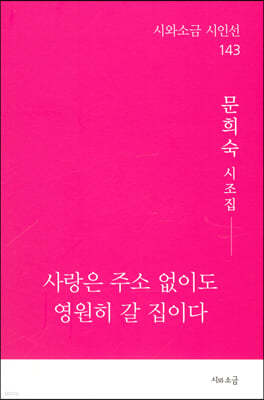 시와소금 시인선
143

문희숙
시조집

사랑은 주소 없이도
영원히 갈 집이다

시와소금